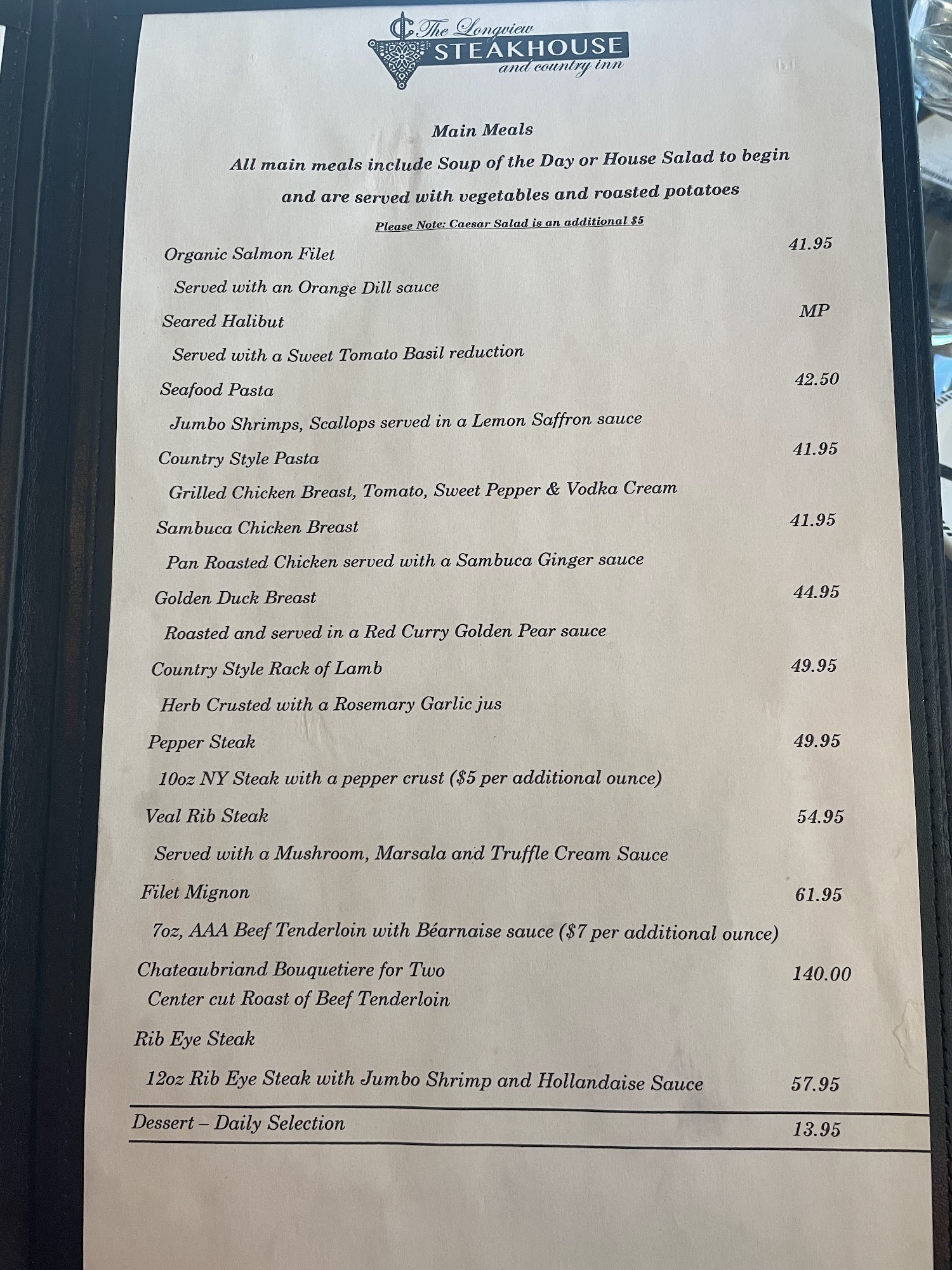 The Longview
STEAKHOUSE
and country inn

Main Meals
All main meals include Soup of the Day or House Salad to begin
and are served with vegetables and roasted potatoes
Please Note: Caesar Salad is an additional $5

Organic Salmon Filet 41.95
Served with an Orange Dill sauce

Seared Halibut MP
Served with a Sweet Tomato Basil reduction

Seafood Pasta 42.50
Jumbo Shrimps, Scallops served in a Lemon Saffron sauce

Country Style Pasta 41.95
Grilled Chicken Breast, Tomato, Sweet Pepper & Vodka Cream

Sambuca Chicken Breast 41.95
Pan Roasted Chicken served with a Sambuca Ginger sauce

Golden Duck Breast 44.95
Roasted and served in a Red Curry Golden Pear sauce

Country Style Rack of Lamb 49.95
Herb Crusted with a Rosemary Garlic jus

Pepper Steak 49.95
10oz NY Steak with a pepper crust ($5 per additional ounce)

Veal Rib Steak 54.95
Served with a Mushroom, Marsala and Truffle Cream Sauce

Filet Mignon 61.95
7oz, AAA Beef Tenderloin with Béarnaise sauce ($7 per additional ounce)

Chateaubriand Bouquetiere for Two 140.00
Center cut Roast of Beef Tenderloin

Rib Eye Steak
12oz Rib Eye Steak with Jumbo Shrimp and Hollandaise Sauce 57.95

Dessert – Daily Selection 13.95